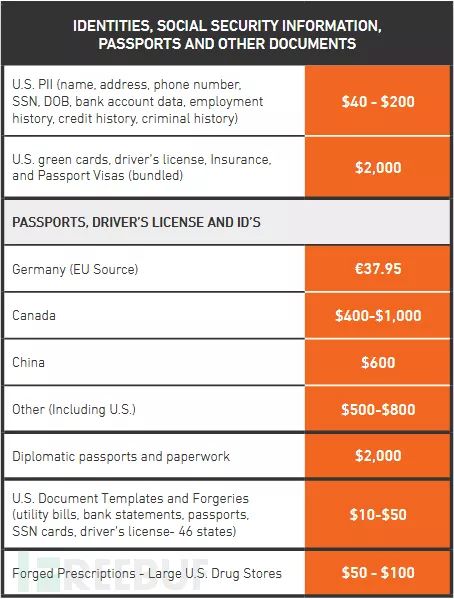 | IDENTITIES, SOCIAL SECURITY INFORMATION, PASSPORTS AND OTHER DOCUMENTS | |
|---|---|
| U.S. PII (name, address, phone number, SSN, DOB, bank account data, employment history, credit history, criminal history) | \$40 - \$200 |
| U.S. green cards, driver's license, Insurance, and Passport Visas (bundled) | \$2,000 |
| PASSPORTS, DRIVER'S LICENSE AND ID'S | |
| Germany (EU Source) | €37.95 |
| Canada | \$400-\$1,000 |
| China | \$600 |
| Other (Including U.S.) | \$500-\$800 |
| Diplomatic passports and paperwork | \$2,000 |
| U.S. Document Templates and Forgeries (utility bills, bank statements, passports, SSN cards, driver's license- 46 states) | \$10-\$50 |
| Forged Prescriptions - Large U.S. Drug Stores | \$50 - \$100 |

FREEBUF